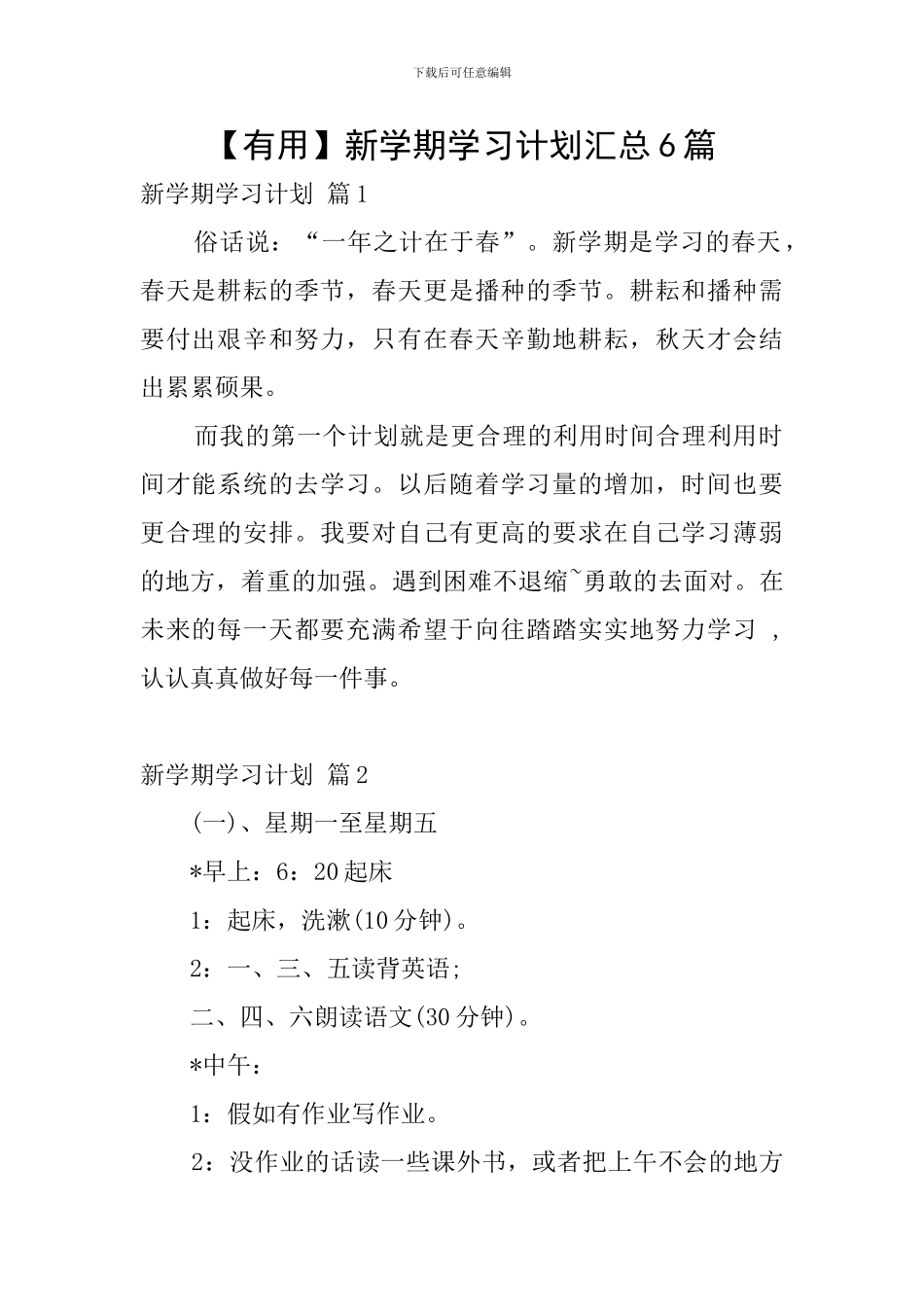 下载后可任意编辑

【有用】新学期学习计划汇总6篇

新学期学习计划 篇1

俗话说：“一年之计在于春”。新学期是学习的春天，春天是耕耘的季节，春天更是播种的季节。耕耘和播种需要付出艰辛和努力，只有在春天辛勤地耕耘，秋天才会结出累累硕果。

而我的第一个计划就是更合理的利用时间合理利用时间才能系统的去学习。以后随着学习量的增加，时间也要更合理的安排。我要对自己有更高的要求在自己学习薄弱的地方，着重的加强。遇到困难不退缩~勇敢的去面对。在未来的每一天都要充满希望于向往踏踏实实地努力学习 ，认认真真做好每一件事。

新学期学习计划 篇2

(一)、星期一至星期五

*早上：6：20起床

1：起床，洗漱(10分钟)。

2：一、三、五读背英语;

二、四、六朗读语文(30分钟)。

*中午：

1：假如有作业写作业。

2：没作业的话读一些课外书，或者把上午不会的地方